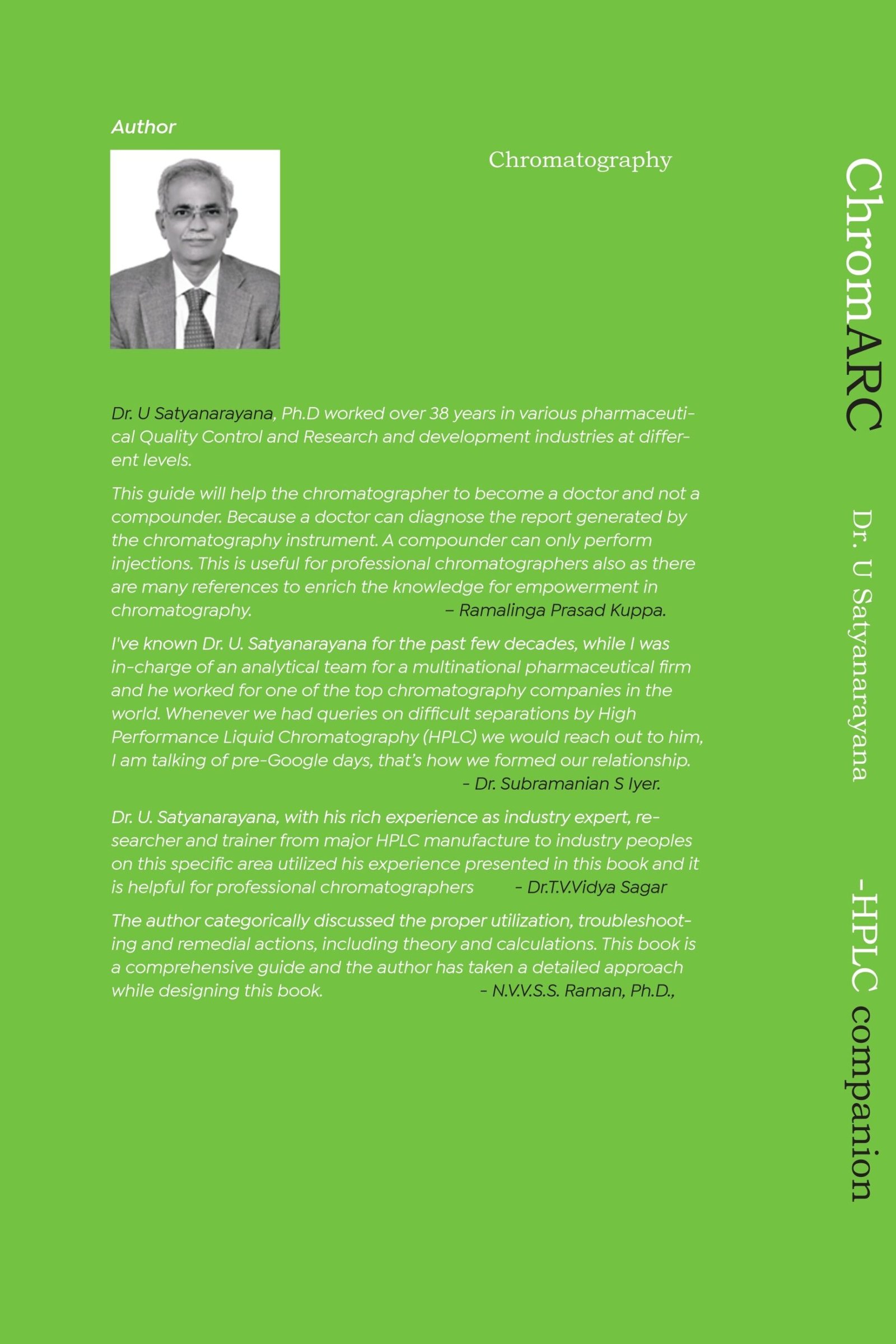 Author

Chromatography

Dr. U Satyanarayana, Ph.D worked over 38 years in various pharmaceutical Quality Control and Research and development industries at different levels.

This guide will help the chromatographer to become a doctor and not a compounder. Because a doctor can diagnose the report generated by the chromatography instrument. A compounder can only perform injections. This is useful for professional chromatographers also as there are many references to enrich the knowledge for empowerment in chromatography. – Ramalinga Prasad Kuppa.

I've known Dr. U. Satyanarayana for the past few decades, while I was in-charge of an analytical team for a multinational pharmaceutical firm and he worked for one of the top chromatography companies in the world. Whenever we had queries on difficult separations by High Performance Liquid Chromatography (HPLC) we would reach out to him, I am talking of pre-Google days, that's how we formed our relationship. - Dr. Subramanian S Iyer.

Dr. U. Satyanarayana, with his rich experience as industry expert, researcher and trainer from major HPLC manufacture to industry peoples on this specific area utilized his experience presented in this book and it is helpful for professional chromatographers - Dr.T.V.Vidya Sagar

The author categorically discussed the proper utilization, troubleshooting and remedial actions, including theory and calculations. This book is a comprehensive guide and the author has taken a detailed approach while designing this book. - N.V.V.S.S. Raman, Ph.D.,

ChromARC Dr. U Satyanarayana -HPLC companion